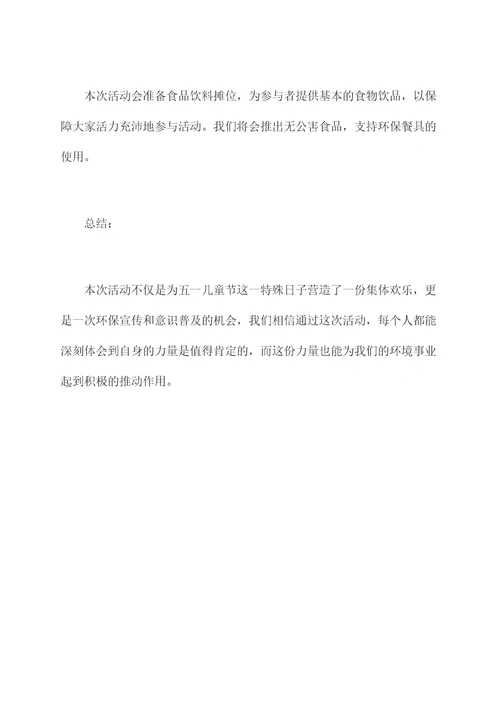 本次活动会准备食品饮料摊位，为参与者提供基本的食物饮品，以保障大家活力充沛地参与活动。我们将会推出无公害食品，支持环保餐具的使用。

总结：

本次活动不仅是为五一儿童节这一特殊日子营造了一份集体欢乐，更是一次环保宣传和意识普及的机会，我们相信通过这次活动，每个人都能深刻体会到自身的力量是值得肯定的，而这份力量也能为我们的环境事业起到积极的推动作用。